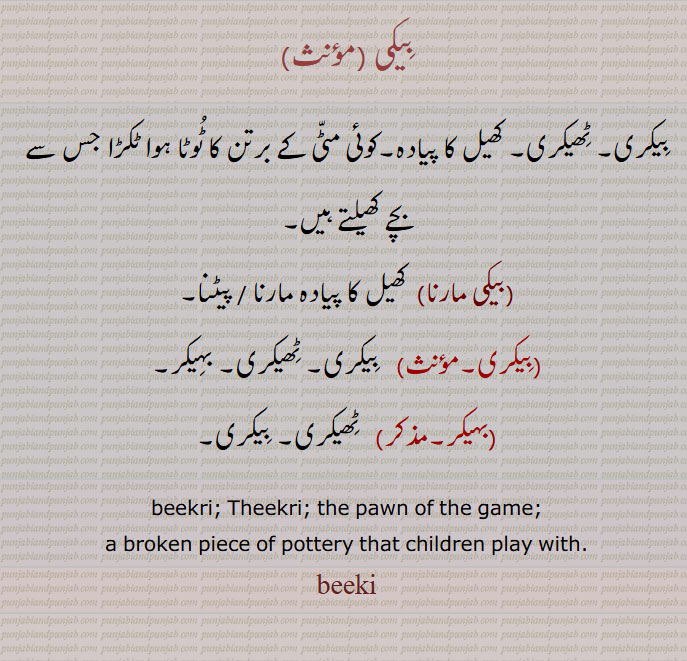 بیکی (مؤنث)

بیکری۔ ٹھیکری۔ کھیل کا پیادہ۔ کوئی مٹّی کے برتن کا ٹُوٹا ہوا ٹکڑا جس سے بچے کھیلتے ہیں۔

(بیکی مارنا) کھیل کا پیادہ مارنا / پیٹنا۔

(بیکری۔ مؤنث) بیکری۔ ٹھیکری۔ بھیکر۔

(بھیکر۔ مذکر) ٹھیکری۔ بیکری۔

beekri; Theekri; the pawn of the game;
a broken piece of pottery that children play with.

beeki